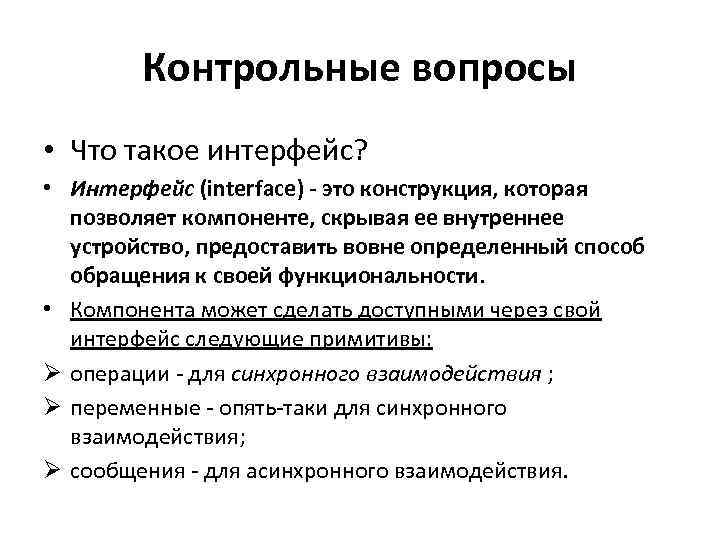 Контрольные вопросы

• Что такое интерфейс?

• Интерфейс (interface) - это конструкция, которая позволяет компоненте, скрывая ее внутреннее устройство, предоставить вовне определенный способ обращения к своей функциональности.

• Компонента может сделать доступными через свой интерфейс следующие примитивы:

➢ операции - для синхронного взаимодействия ;

➢ переменные - опять-таки для синхронного взаимодействия;

➢ сообщения - для асинхронного взаимодействия.